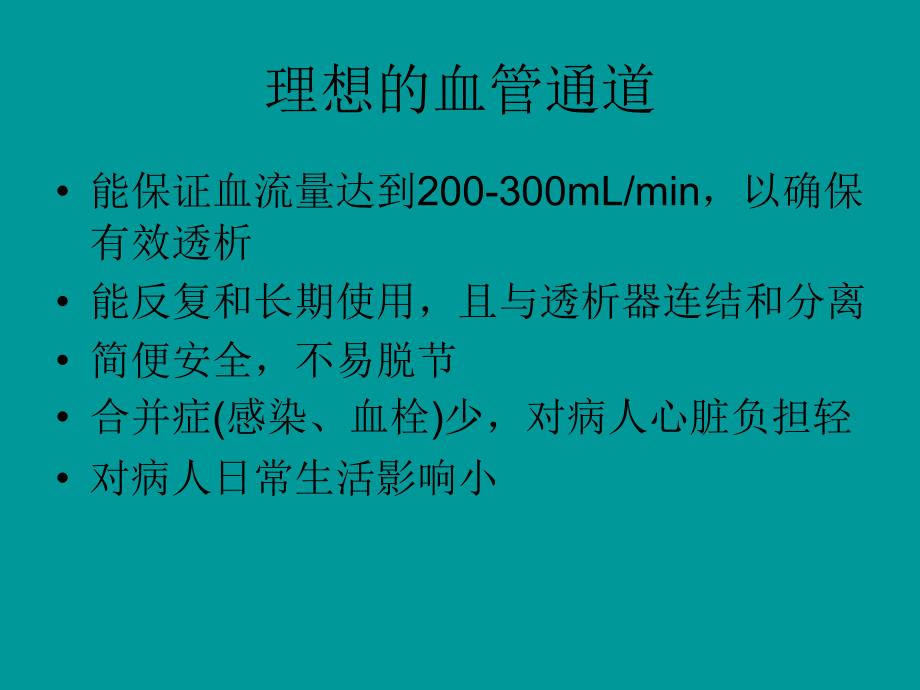 理想的血管通道

• 能保证血流量达到200-300mL/min，以确保有效透析
• 能反复和长期使用，且与透析器连结和分离
• 简便安全，不易脱节
• 合并症(感染、血栓)少，对病人心脏负担轻
• 对病人日常生活影响小